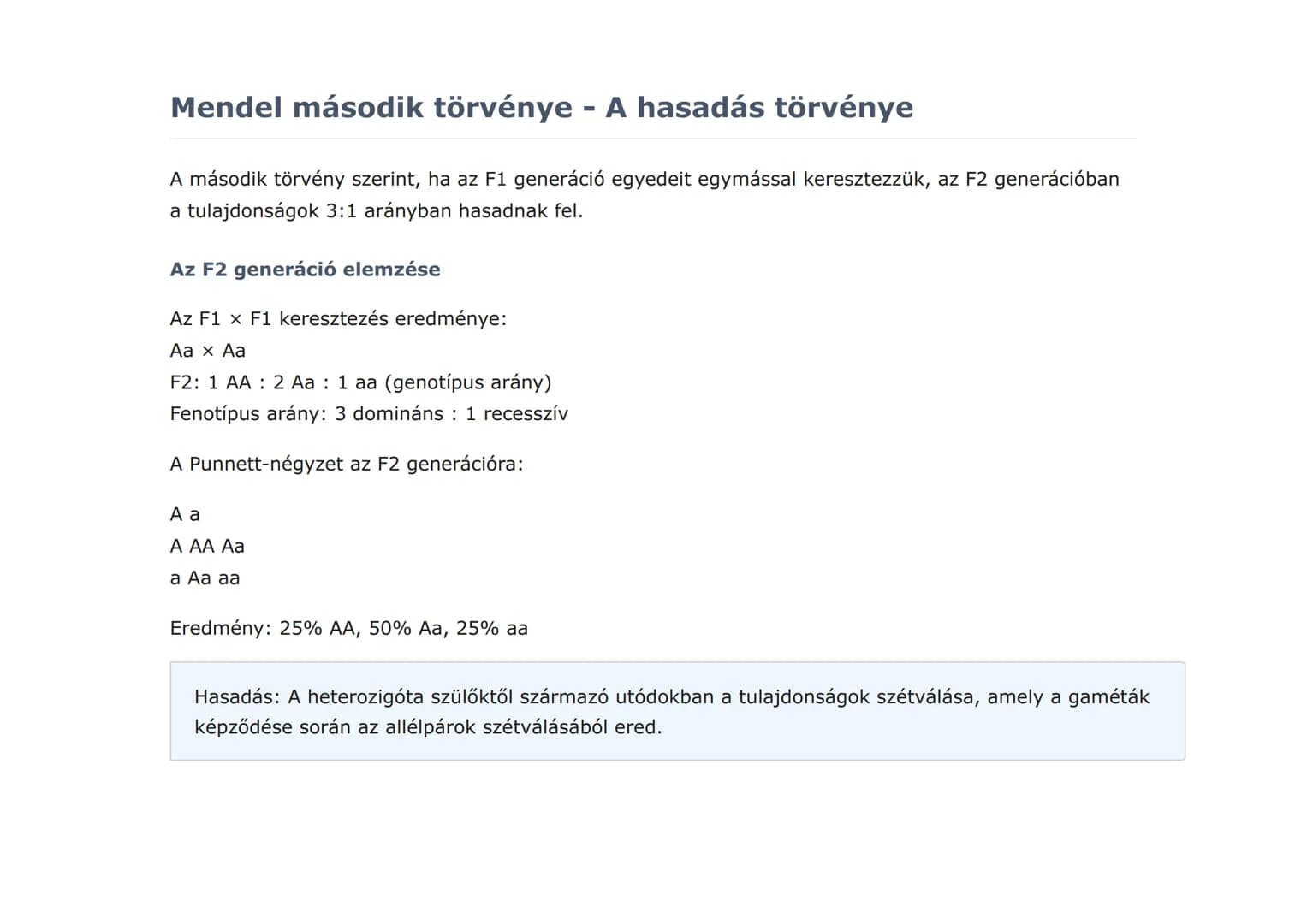 Mendel második törvénye - A hasadás törvénye

A második törvény szerint, ha az F1 generáció egyedeit egymással keresztezzük, az F2 generációban a tulajdonságok 3:1 arányban hasadnak fel.

Az F2 generáció elemzése

Az F1 × F1 keresztezés eredménye:
Aa × Aa
F2: 1 AA : 2 Aa : 1 aa (genotípus arány)
Fenotípus arány: 3 domináns : 1 recesszív

A Punnett-négyzet az F2 generációra:

A a
A AA Aa
a Aa aa

Eredmény: 25% AA, 50% Aa, 25% aa

Hasadás: A heterozigóta szülőktől származó utódokban a tulajdonságok szétválása, amely a gaméták képződése során az allélpárok szétválásából ered.